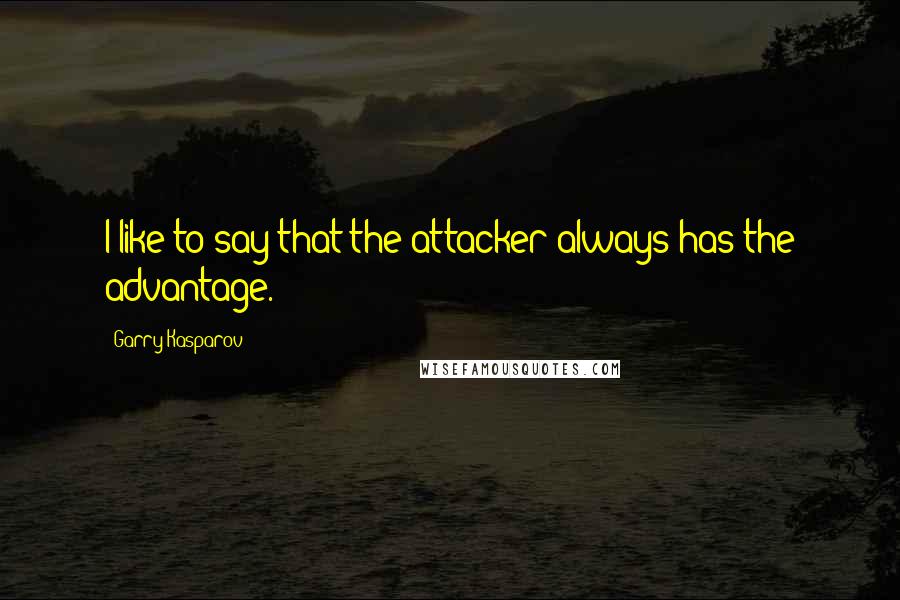 I like to say that the attacker always has the advantage.

Garry Kasparov

WISEFAMOUSQUOTES.COM